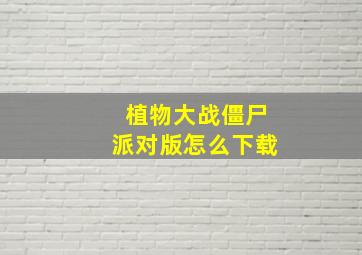 植物大战僵尸
派对版怎么下载